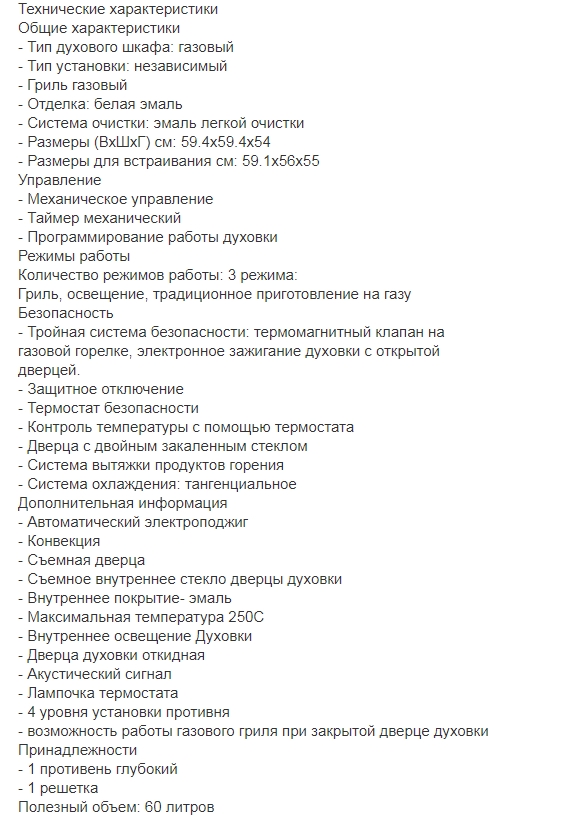 Технические характеристики
Общие характеристики
- Тип духового шкафа: газовый
- Тип установки: независимый
- Гриль газовый
- Отделка: белая эмаль
- Система очистки: эмаль легкой очистки
- Размеры (ВхШхГ) см: 59.4x59.4x54
- Размеры для встраивания см: 59.1x56x55
Управление
- Механическое управление
- Таймер механический
- Программирование работы духовки
Режимы работы
Количество режимов работы: 3 режима:
Гриль, освещение, традиционное приготовление на газу
Безопасность
- Тройная система безопасности: термомагнитный клапан на газовой горелке, электронное зажигание духовки с открытой дверцей.
- Защитное отключение
- Термостат безопасности
- Контроль температуры с помощью термостата
- Дверца с двойным закаленным стеклом
- Система вытяжки продуктов горения
- Система охлаждения: тангенциальное
Дополнительная информация
- Автоматический электроподжиг
- Конвекция
- Съемная дверца
- Съемное внутреннее стекло дверцы духовки
- Внутреннее покрытие- эмаль
- Максимальная температура 250С
- Внутреннее освещение Духовки
- Дверца духовки откидная
- Акустический сигнал
- Лампочка термостата
- 4 уровня установки противня
- возможность работы газового гриля при закрытой дверце духовки
Принадлежности
- 1 противень глубокий
- 1 решетка
Полезный объем: 60 литров